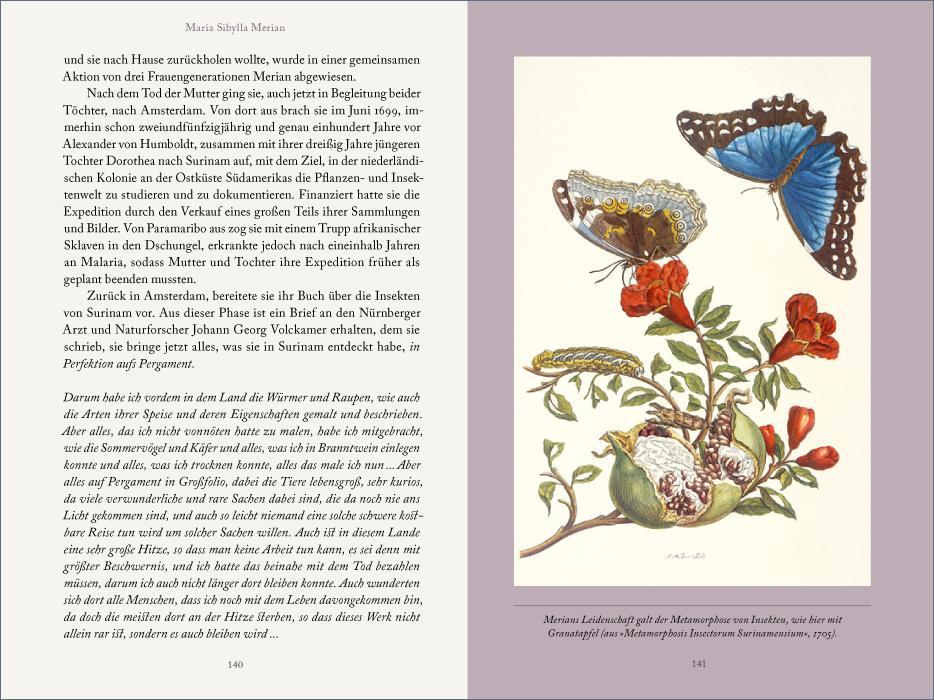 Maria Sibylla Merian

und sie nach Hause zurückholen wollte, wurde in einer gemeinsamen Aktion von drei Frauengenerationen Merian abgewiesen.

Nach dem Tod der Mutter ging sie, auch jetzt in Begleitung beider Töchter, nach Amsterdam. Von dort aus brach sie im Juni 1699, immerhin schon zweiundfünfzigjährig und genau einhundert Jahre vor Alexander von Humboldt, zusammen mit ihrer dreißig Jahre jüngeren Tochter Dorothea nach Surinam auf, mit dem Ziel, in der niederländischen Kolonie an der Ostküste Südamerikas die Pflanzen- und Insektenwelt zu studieren und zu dokumentieren. Finanziert hatte sie die Expedition durch den Verkauf eines großen Teils ihrer Sammlungen und Bilder. Von Paramaribo aus zog sie mit einem Trupp afrikanischer Sklaven in den Dschungel, erkrankte jedoch nach eineinhalb Jahren an Malaria, sodass Mutter und Tochter ihre Expedition früher als geplant beenden mussten.

Zurück in Amsterdam, bereitete sie ihr Buch über die Insekten von Surinam vor. Aus dieser Phase ist ein Brief an den Nürnberger Arzt und Naturforscher Johann Georg Volckamer erhalten, dem sie schrieb, sie bringe jetzt alles, was sie in Surinam entdeckt habe, in Perfektion aufs Pergament.

Darum habe ich vordem in dem Land die Würmer und Raupen, wie auch die Arten ihrer Speise und deren Eigenschaften gemalt und beschrieben. Aber alles, das ich nicht vonnöten hatte zu malen, habe ich mitgebracht, wie die Sommervögel und Käfer und alles, was ich in Branntwein einlegen konnte und alles, was ich trocknen konnte, alles das male ich nun … Aber alles auf Pergament in Großfolio, dabei die Tiere lebensgroß, sehr kurios, da viele verwunderliche und rare Sachen dabei sind, die da noch nie ans Licht gekommen sind, und auch so leicht niemand eine solche schwere kostbare Reise tun wird um solcher Sachen willen. Auch ist in diesem Lande eine sehr große Hitze, so dass man keine Arbeit tun kann, es sei denn mit größter Beschwernis, und ich hatte das beinahe mit dem Tod bezahlen müssen, darum ich auch nicht länger dort bleiben konnte. Auch wunderten sich dort alle Menschen, dass ich noch mit dem Leben davongekommen bin, da doch die meisten dort an der Hitze sterben, so dass dieses Werk nicht allein rar ist, sondern es auch bleiben wird …

140

Merians Leidenschaft galt der Metamorphose von Insekten, wie hier mit Granatapfel (aus »Metamorphosis Insectorum Surinamensium«, 1705).

141